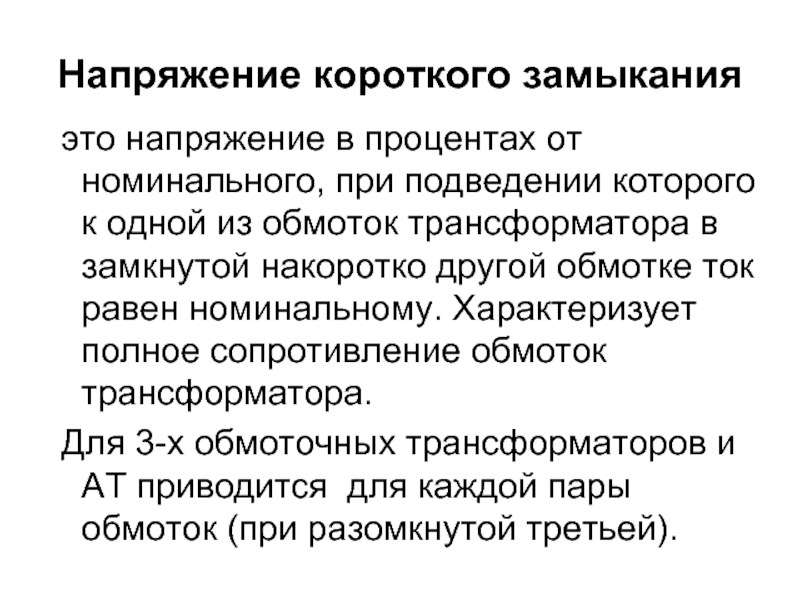 Напряжение короткого замыкания

это напряжение в процентах от номинального, при подведении которого к одной из обмоток трансформатора в замкнутой накоротко другой обмотке ток равен номинальному. Характеризует полное сопротивление обмоток трансформатора.

Для 3-х обмоточных трансформаторов и АТ приводится  для каждой пары обмоток (при разомкнутой третьей).